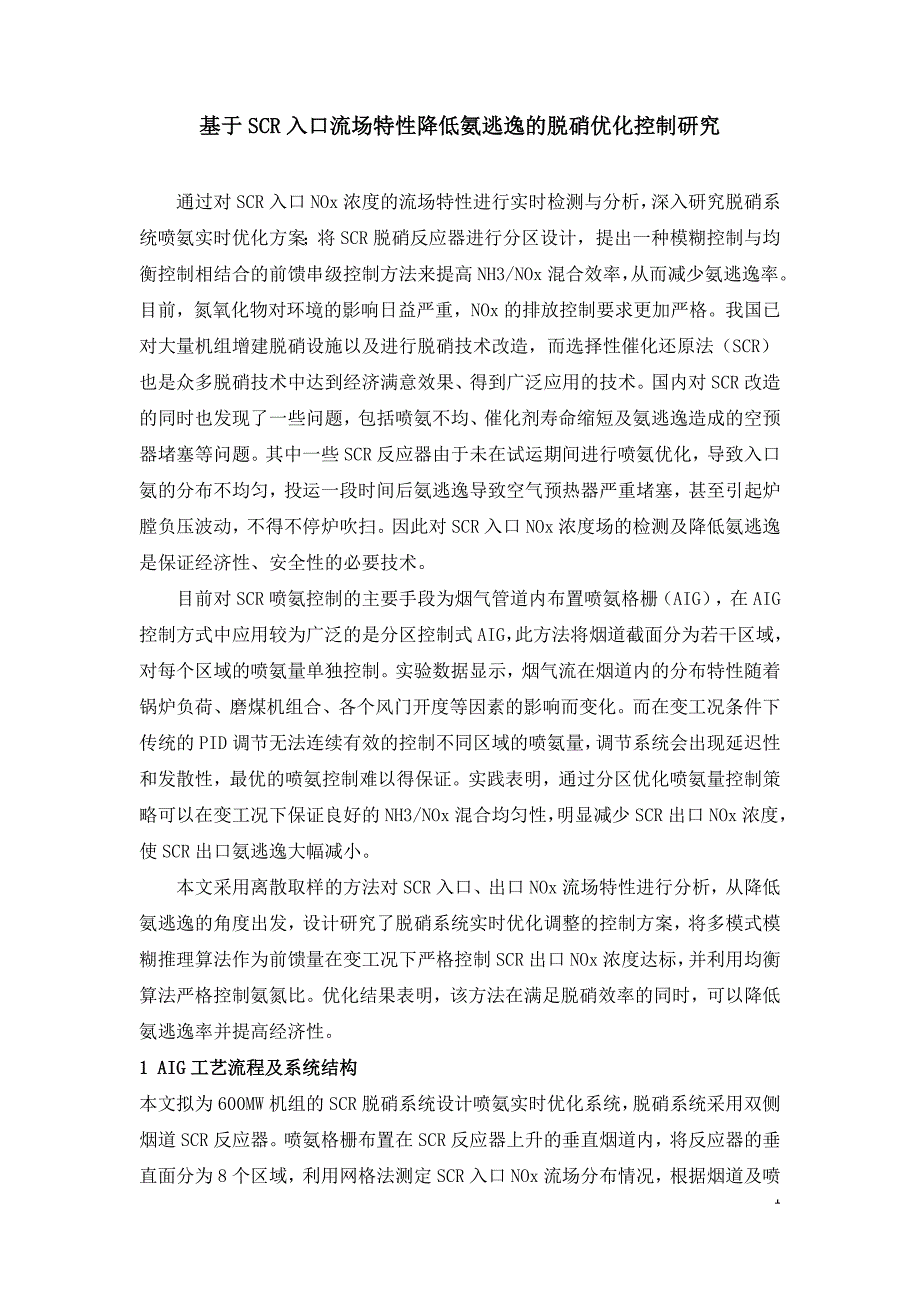 基于SCR入口流场特性降低氨逃逸的脱硝优化控制研究

通过对SCR入口NOx浓度的流场特性进行实时检测与分析，深入研究脱硝系统喷氨实时优化方案：将SCR脱硝反应器进行分区设计，提出一种模糊控制与均衡控制相结合的前馈串级控制方法来提高NH3/NOx混合效率，从而减少氨逃逸率。目前，氮氧化物对环境的影响日益严重，NOx的排放控制要求更加严格。我国已对大量机组增建脱硝设施以及进行脱硝技术改造，而选择性催化还原法（SCR）也是众多脱硝技术中达到经济满意效果、得到广泛应用的技术。国内对SCR改造的同时也发现了一些问题，包括喷氨不均、催化剂寿命缩短及氨逃逸造成的空预器堵塞等问题。其中一些SCR反应器由于未在试运期间进行喷氨优化，导致入口氨的分布不均匀，投运一段时间后氨逃逸导致空气预热器严重堵塞，甚至引起炉膛负压波动，不得不停炉吹扫。因此对SCR入口NOx浓度场的检测及降低氨逃逸是保证经济性、安全性的必要技术。

目前对SCR喷氨控制的主要手段为烟气管道内布置喷氨格栅（AIG），在AIG控制方式中应用较为广泛的是分区控制式AIG，此方法将烟道截面分为若干区域，对每个区域的喷氨量单独控制。实验数据显示，烟气流在烟道内的分布特性随着锅炉负荷、磨煤机组合、各个风门开度等因素的影响而变化。而在变工况条件下传统的PID调节无法连续有效的控制不同区域的喷氨量，调节系统会出现延迟性和发散性，最优的喷氨控制难以得保证。实践表明，通过分区优化喷氨量控制策略可以在变工况下保证良好的NH3/NOx混合均匀性，明显减少SCR出口NOx浓度，使SCR出口氨逃逸大幅减小。

本文采用离散取样的方法对SCR入口、出口NOx流场特性进行分析，从降低氨逃逸的角度出发，设计研究了脱硝系统实时优化调整的控制方案，将多模式模糊推理算法作为前馈量在变工况下严格控制SCR出口NOx浓度达标，并利用均衡算法严格控制氨氮比。优化结果表明，该方法在满足脱硝效率的同时，可以降低氨逃逸率并提高经济性。

1 AIG工艺流程及系统结构

本文拟为600MW机组的SCR脱硝系统设计喷氨实时优化系统，脱硝系统采用双侧烟道SCR反应器。喷氨格栅布置在SCR反应器上升的垂直烟道内，将反应器的垂直面分为8个区域，利用网格法测定SCR入口NOx流场分布情况，根据烟道及喷

1